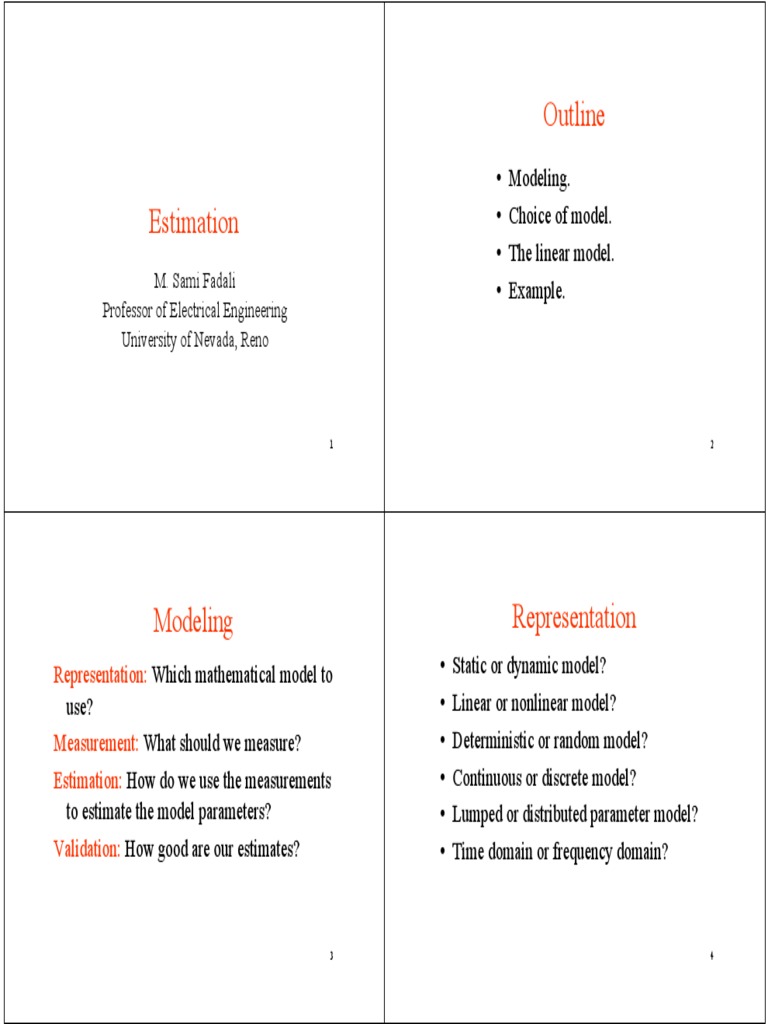 Estimation

M. Sami Fadali
Professor of Electrical Engineering
University of Nevada, Reno

1

Outline

• Modeling.
• Choice of model.
• The linear model.
• Example.

2

Modeling

Representation: Which mathematical model to use?

Measurement: What should we measure?

Estimation: How do we use the measurements to estimate the model parameters?

Validation: How good are our estimates?

3

Representation

• Static or dynamic model?
• Linear or nonlinear model?
• Deterministic or random model?
• Continuous or discrete model?
• Lumped or distributed parameter model?
• Time domain or frequency domain?

4